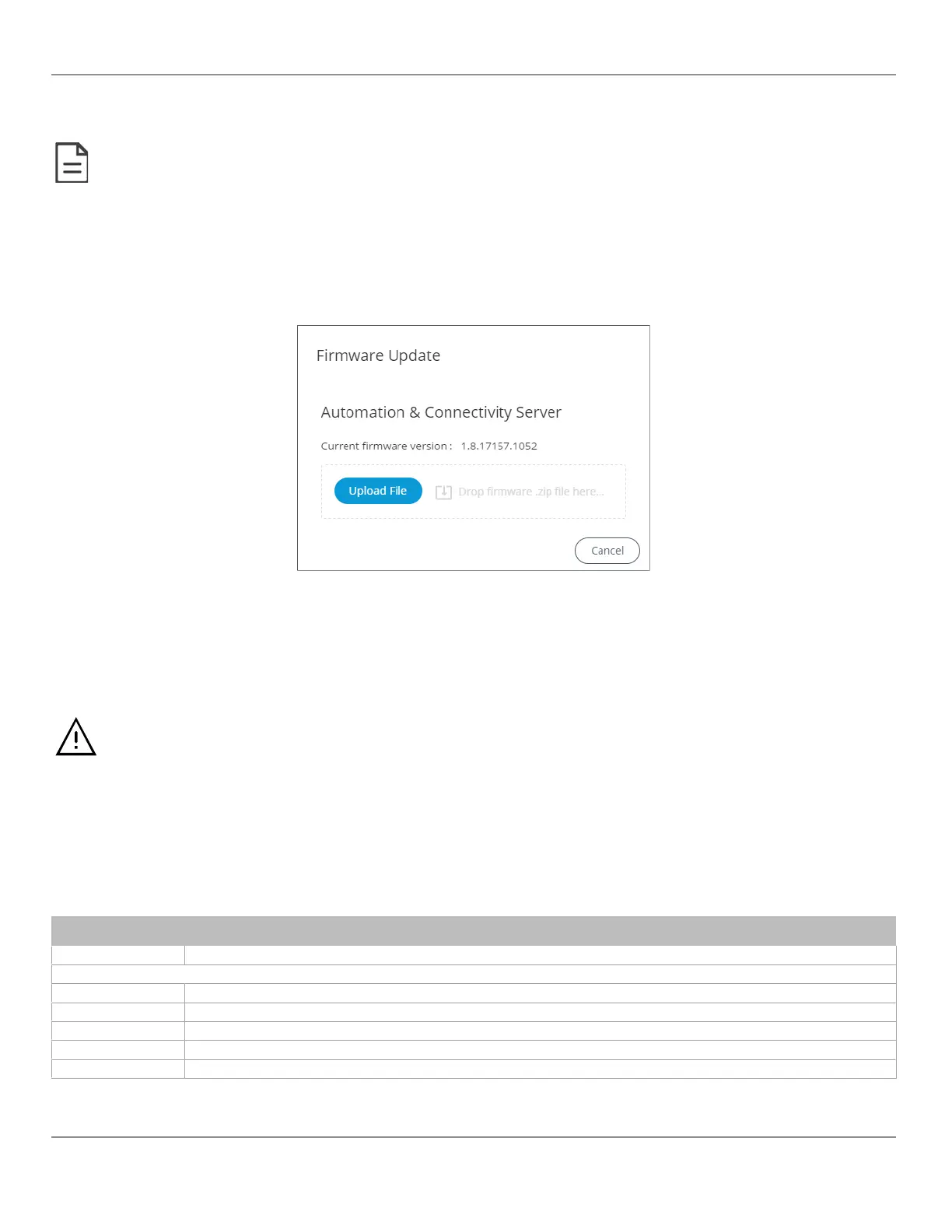 Firmware Update

Automation & Connectivity Server

Current firmware version : 1.8.17157.1052

Upload File

Drop firmware .zip file here...

Cancel